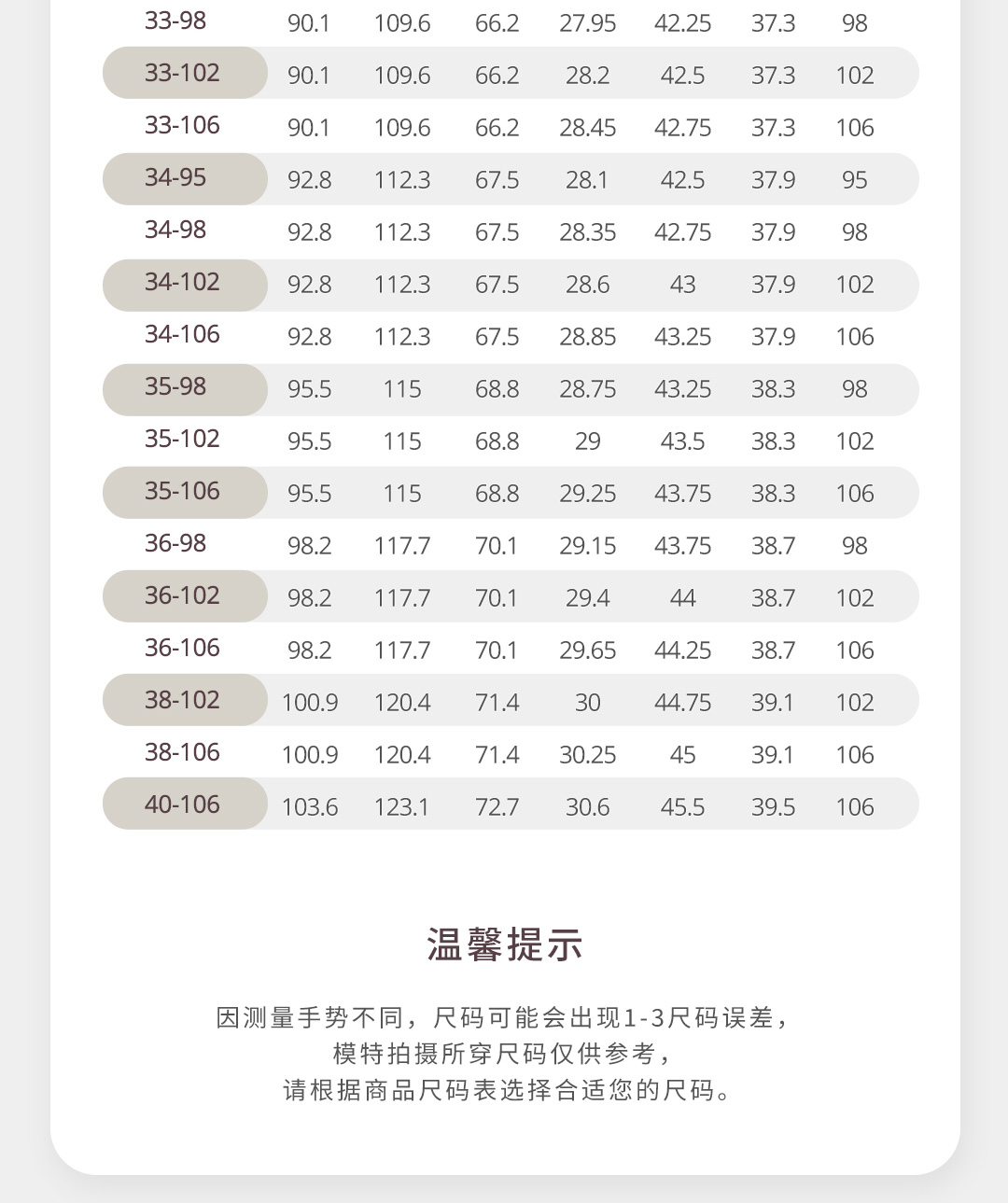 | 33-98 | 90.1 | 109.6 | 66.2 | 27.95 | 42.25 | 37.3 | 98 |
|---|---|---|---|---|---|---|---|
| 33-102 | 90.1 | 109.6 | 66.2 | 28.2 | 42.5 | 37.3 | 102 |
| 33-106 | 90.1 | 109.6 | 66.2 | 28.45 | 42.75 | 37.3 | 106 |
| 34-95 | 92.8 | 112.3 | 67.5 | 28.1 | 42.5 | 37.9 | 95 |
| 34-98 | 92.8 | 112.3 | 67.5 | 28.35 | 42.75 | 37.9 | 98 |
| 34-102 | 92.8 | 112.3 | 67.5 | 28.6 | 43 | 37.9 | 102 |
| 34-106 | 92.8 | 112.3 | 67.5 | 28.85 | 43.25 | 37.9 | 106 |
| 35-98 | 95.5 | 115 | 68.8 | 28.75 | 43.25 | 38.3 | 98 |
| 35-102 | 95.5 | 115 | 68.8 | 29 | 43.5 | 38.3 | 102 |
| 35-106 | 95.5 | 115 | 68.8 | 29.25 | 43.75 | 38.3 | 106 |
| 36-98 | 98.2 | 117.7 | 70.1 | 29.15 | 43.75 | 38.7 | 98 |
| 36-102 | 98.2 | 117.7 | 70.1 | 29.4 | 44 | 38.7 | 102 |
| 36-106 | 98.2 | 117.7 | 70.1 | 29.65 | 44.25 | 38.7 | 106 |
| 38-102 | 100.9 | 120.4 | 71.4 | 30 | 44.75 | 39.1 | 102 |
| 38-106 | 100.9 | 120.4 | 71.4 | 30.25 | 45 | 39.1 | 106 |
| 40-106 | 103.6 | 123.1 | 72.7 | 30.6 | 45.5 | 39.5 | 106 |

温馨提示

因测量手势不同，尺码可能会出现1-3尺码误差，
模特拍摄所穿尺码仅供参考，
请根据商品尺码表选择合适您的尺码。